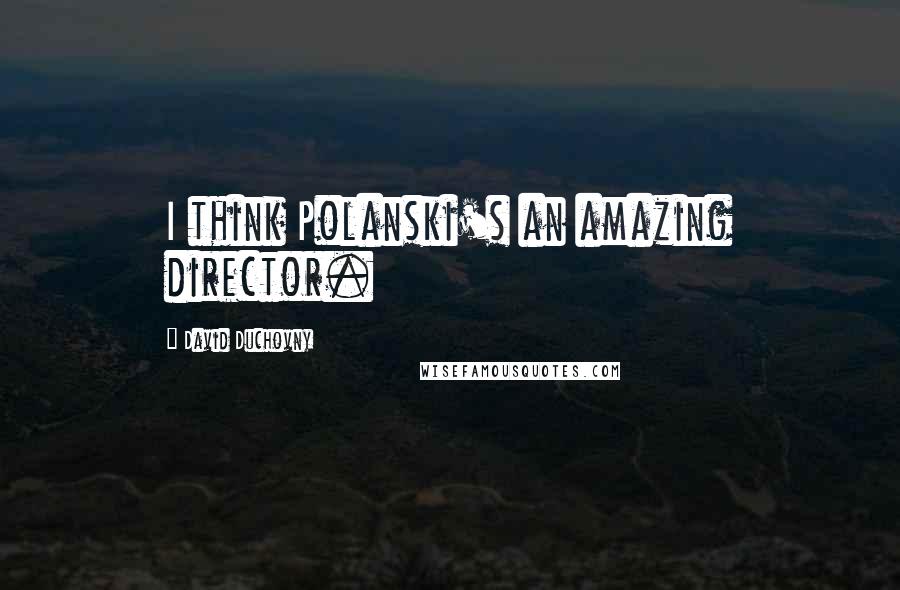 I think Polanski's an amazing director.

David Duchovny

WISEFAMOUSQUOTES.COM